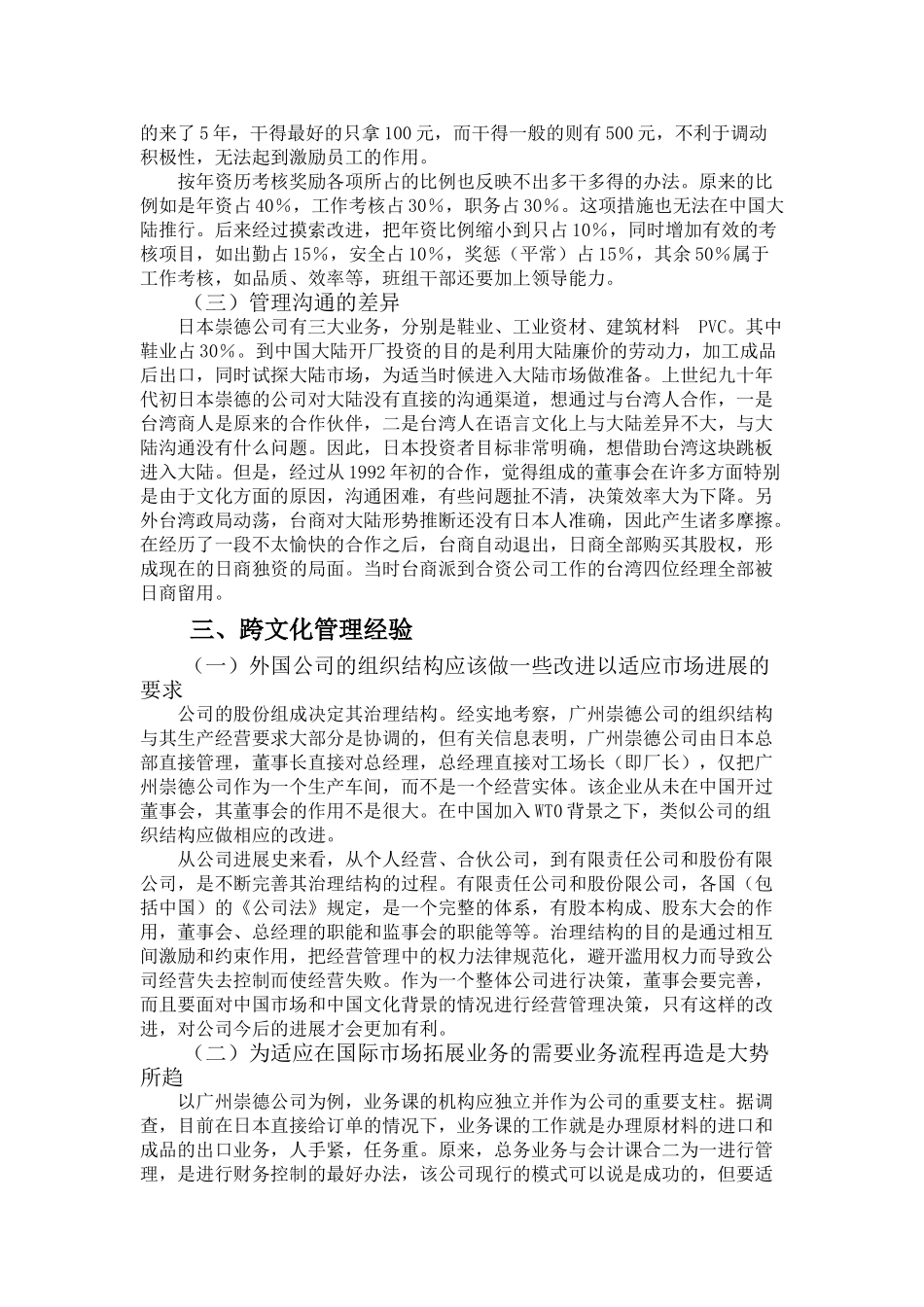 的来了5年，干得最好的只拿100元，而干得一般的则有500元，不利于调动积极性，无法起到激励员工的作用。

按年资历考核奖励各项所占的比例也反映不出多干多得的办法。原来的比例如是年资占40%，工作考核占30%，职务占30%。这项措施也无法在中国大陆推行。后来经过摸索改进，把年资比例缩小到只占10%，同时增加有效的考核项目，如出勤占15%，安全占10%，奖惩（平常）占15%，其余50%属于工作考核，如品质、效率等，班组干部还要加上领导能力。

（三）管理沟通的差异

日本崇德公司有三大业务，分别是鞋业、工业资材、建筑材料 PVC。其中鞋业占30%。到中国大陆开厂投资的目的是利用大陆廉价的劳动力，加工成品后出口，同时试探大陆市场，为适当时候进入大陆市场做准备。上世纪九十年代初日本崇德的公司对大陆没有直接的沟通渠道，想通过与台湾人合作，一是台湾商人是原来的合作伙伴，二是台湾人在语言文化上与大陆差异不大，与大陆沟通没有什么问题。因此，日本投资者目标非常明确，想借助台湾这块跳板进入大陆。但是，经过从1992年初的合作，觉得组成的董事会在许多方面特别是由于文化方面的原因，沟通困难，有些问题扯不清，决策效率大为下降。另外台湾政局动荡，台商对大陆形势推断还没有日本人准确，因此产生诸多摩擦。在经历了一段不太愉快的合作之后，台商自动退出，日商全部购买其股权，形成现在的日商独资的局面。当时台商派到合资公司工作的台湾四位经理全部被日商留用。

三、跨文化管理经验

（一）外国公司的组织结构应该做一些改进以适应市场进展的要求

公司的股份组成决定其治理结构。经实地考察，广州崇德公司的组织结构与其生产经营要求大部分是协调的，但有关信息表明，广州崇德公司由日本总部直接管理，董事长直接对总经理，总经理直接对工场长（即厂长），仅把广州崇德公司作为一个生产车间，而不是一个经营实体。该企业从未在中国开过董事会，其董事会的作用不是很大。在中国加入WTO背景之下，类似公司的组织结构应做相应的改进。

从公司进展史来看，从个人经营、合伙公司，到有限责任公司和股份有限公司，是不断完善其治理结构的过程。有限责任公司和股份限公司，各国（包括中国）的《公司法》规定，是一个完整的体系，有股本构成、股东大会的作用，董事会、总经理的职能和监事会的职能等等。治理结构的目的是通过相互间激励和约束作用，把经营管理中的权力法律规范化，避开滥用权力而导致公司经营失去控制而使经营失败。作为一个整体公司进行决策，董事会要完善，而且要面对中国市场和中国文化背景的情况进行经营管理决策，只有这样的改进，对公司今后的进展才会更加有利。

（二）为适应在国际市场拓展业务的需要业务流程再造是大势所趋

以广州崇德公司为例，业务课的机构应独立并作为公司的重要支柱。据调查，目前在日本直接给订单的情况下，业务课的工作就是办理原材料的进口和成品的出口业务，人手紧，任务重。原来，总务业务与会计课合二为一进行管理，是进行财务控制的最好办法，该公司现行的模式可以说是成功的，但要适